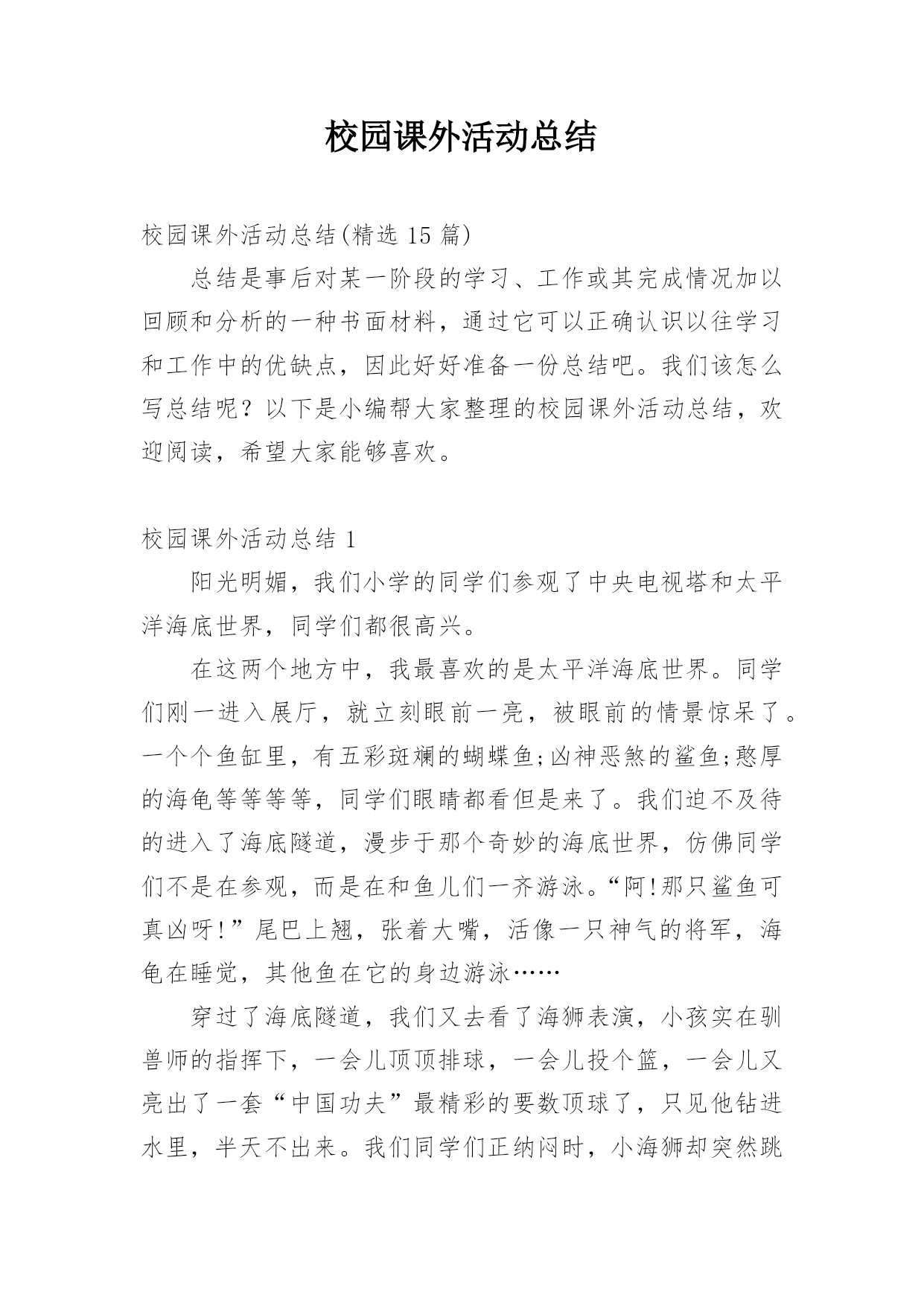 校园课外活动总结

校园课外活动总结(精选 15 篇)

总结是事后对某一阶段的学习、工作或其完成情况加以回顾和分析的一种书面材料，通过它可以正确认识以往学习和工作中的优缺点，因此好好准备一份总结吧。我们该怎么写总结呢？以下是小编帮大家整理的校园课外活动总结，欢迎阅读，希望大家能够喜欢。

校园课外活动总结 1

阳光明媚，我们小学的同学们参观了中央电视塔和太平洋海底世界，同学们都很高兴。

在这两个地方中，我最喜欢的是太平洋海底世界。同学们刚一进入展厅，就立刻眼前一亮，被眼前的情景惊呆了。一个个鱼缸里，有五彩斑斓的蝴蝶鱼;凶神恶煞的鲨鱼;憨厚的海龟等等等等，同学们眼睛都看但是来了。我们迫不及待的进入了海底隧道，漫步于那个奇妙的海底世界，仿佛同学们不是在参观，而是在和鱼儿们一齐游泳。“阿!那只鲨鱼可真凶呀!”尾巴上翘，张着大嘴，活像一只神气的将军，海龟在睡觉，其他鱼在它的身边游泳……

穿过了海底隧道，我们又去看了海狮表演，小孩实在驯兽师的指挥下，一会儿顶顶排球，一会儿投个篮，一会儿又亮出了一套“中国功夫”最精彩的要数顶球了，只见他钻进水里，半天不出来。我们同学们正纳闷时，小海狮却突然跳